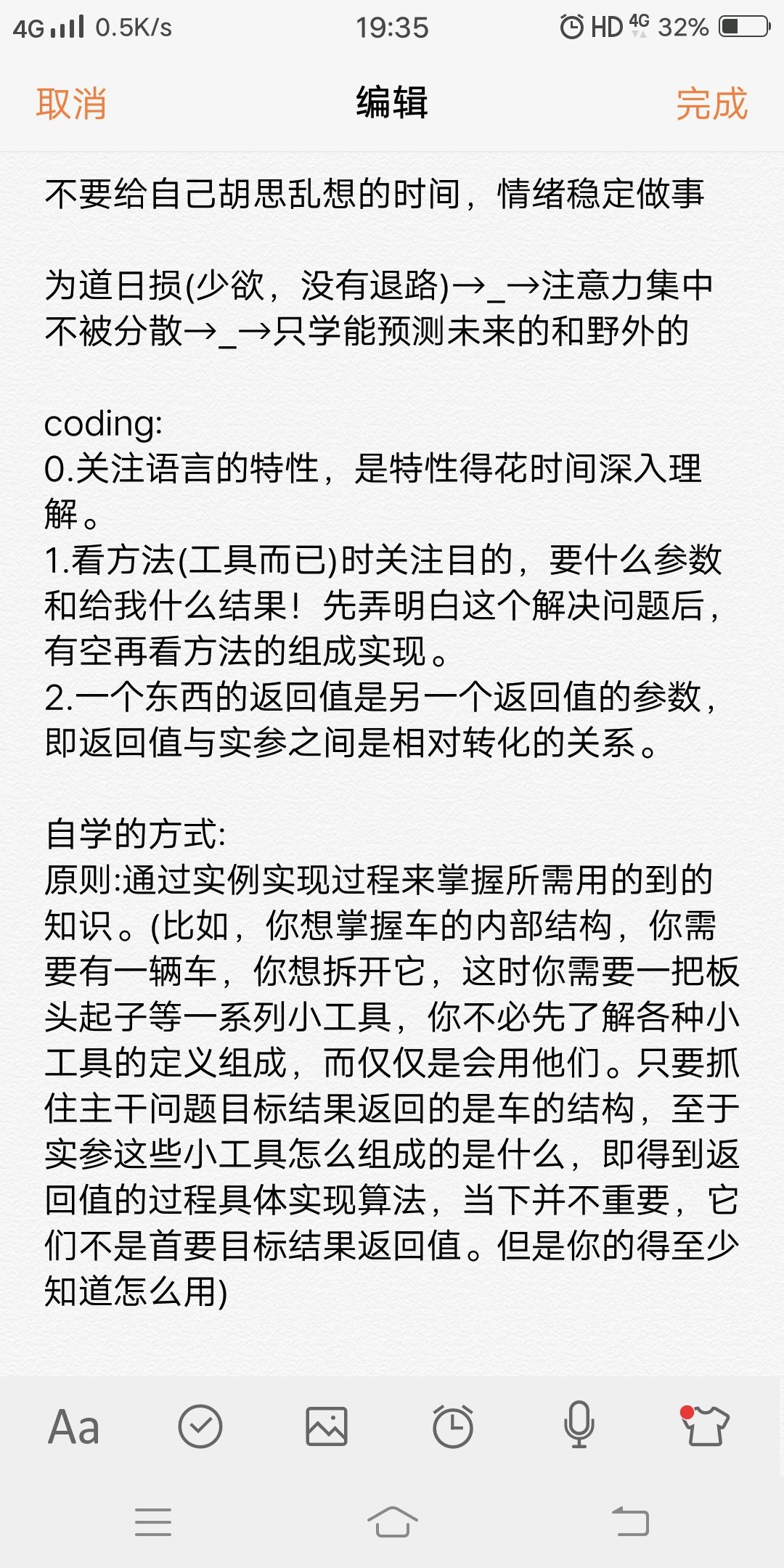 4G 0.5K/s 19:35 HD 4G 32%

取消 编辑 完成

不要给自己胡思乱想的时间，情绪稳定做事

为道日损(少欲，没有退路)→_→注意力集中不被分散→_→只学能预测未来的和野外的

coding:
0.关注语言的特性，是特性得花时间深入理解。
1.看方法(工具而已)时关注目的，要什么参数和给我什么结果！先弄明白这个解决问题后，有空再看方法的组成实现。
2.一个东西的返回值是另一个返回值的参数，即返回值与实参之间是相对转化的关系。

自学的方式:
原则:通过实例实现过程来掌握所需用的到的知识。(比如，你想掌握车的内部结构，你需要有一辆车，你想拆开它，这时你需要一把板头起子等一系列小工具，你不必先了解各种小工具的定义组成，而仅仅是会用他们。只要抓住主干问题目标结果返回的是车的结构，至于实参这些小工具怎么组成的是什么，即得到返回值的过程具体实现算法，当下并不重要，它们不是首要目标结果返回值。但是你的得至少知道怎么用)

Aa